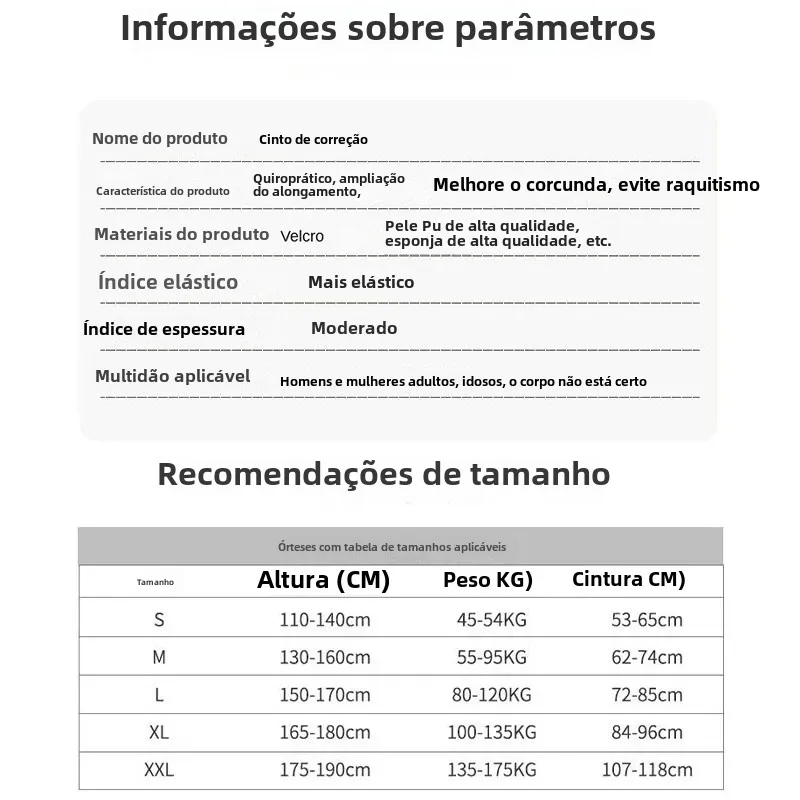 Informações sobre parâmetros

Nome do produto
Cinto de correção

Característica do produto
Quiroprático, ampliação do alongamento,
Melhore o corcunda, evite raquitismo

Materiais do produto
Velcro
Pele Pu de alta qualidade, esponja de alta qualidade, etc.

Índice elástico
Mais elástico

Índice de espessura
Moderado

Multidão aplicável
Homens e mulheres adultos, idosos, o corpo não está certo

Recomendações de tamanho

Órteses com tabela de tamanhos aplicáveis

| Tamanho | Altura (CM) | Peso KG) | Cintura CM) |
|---|---|---|---|
| S | 110-140cm | 45-54KG | 53-65cm |
| M | 130-160cm | 55-95KG | 62-74cm |
| L | 150-170cm | 80-120KG | 72-85cm |
| XL | 165-180cm | 100-135KG | 84-96cm |
| XXL | 175-190cm | 135-175KG | 107-118cm |